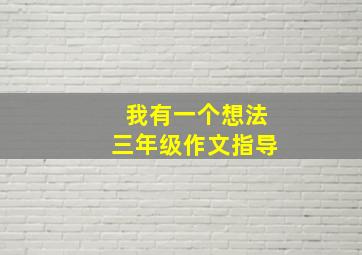 我有一个想法
三年级作文指导